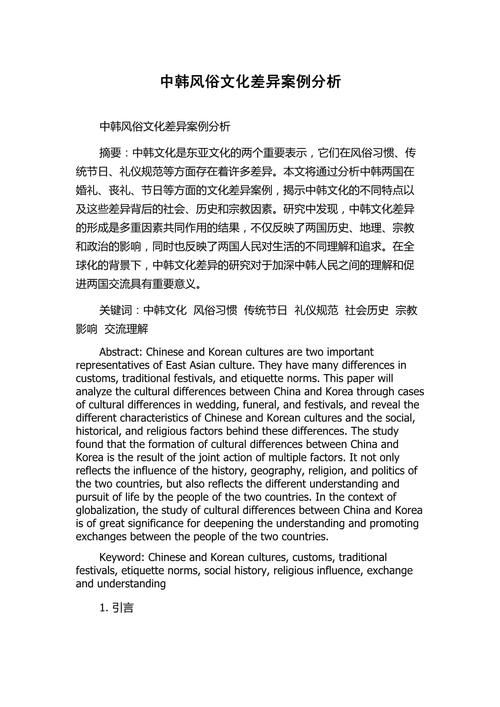 中韩风俗文化差异案例分析

中韩风俗文化差异案例分析

摘要：中韩文化是东亚文化的两个重要表示，它们在风俗习惯、传统节日、礼仪规范等方面存在着许多差异。本文将通过分析中韩两国在婚礼、丧礼、节日等方面的文化差异案例，揭示中韩文化的不同特点以及这些差异背后的社会、历史和宗教因素。研究中发现，中韩文化差异的形成是多重因素共同作用的结果，不仅反映了两国历史、地理、宗教和政治的影响，同时也反映了两国人民对生活的不同理解和追求。在全球化的背景下，中韩文化差异的研究对于加深中韩人民之间的理解和促进两国交流具有重要意义。

关键词：中韩文化 风俗习惯 传统节日 礼仪规范 社会历史 宗教影响 交流理解

Abstract: Chinese and Korean cultures are two important representatives of East Asian culture. They have many differences in customs, traditional festivals, and etiquette norms. This paper will analyze the cultural differences between China and Korea through cases of cultural differences in wedding, funeral, and festivals, and reveal the different characteristics of Chinese and Korean cultures and the social, historical, and religious factors behind these differences. The study found that the formation of cultural differences between China and Korea is the result of the joint action of multiple factors. It not only reflects the influence of the history, geography, religion, and politics of the two countries, but also reflects the different understanding and pursuit of life by the people of the two countries. In the context of globalization, the study of cultural differences between China and Korea is of great significance for deepening the understanding and promoting exchanges between the people of the two countries.

Keyword: Chinese and Korean cultures, customs, traditional festivals, etiquette norms, social history, religious influence, exchange and understanding

1. 引言